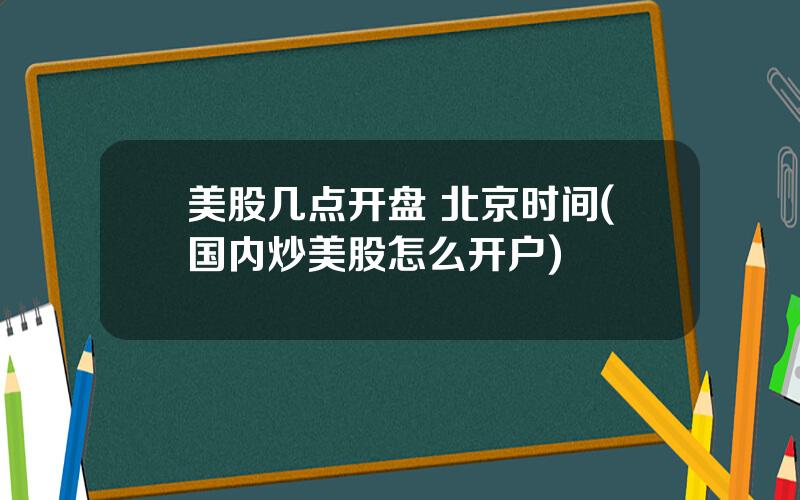 美股几点开盘 北京时间(国内炒美股怎么开户)